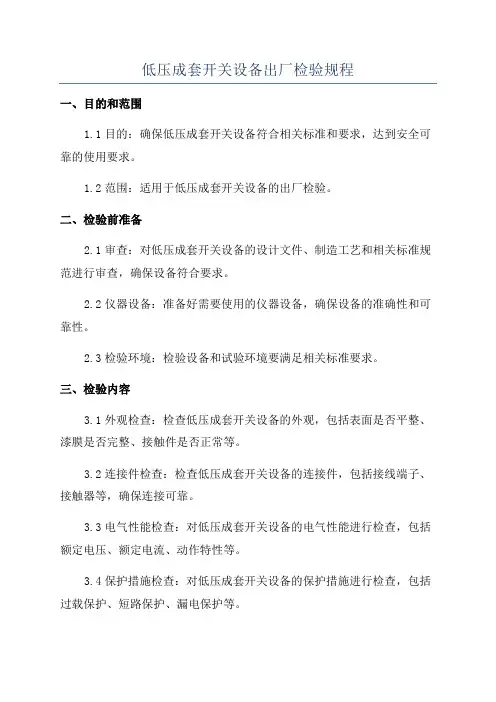 低压成套开关设备出厂检验规程

一、目的和范围

1.1 目的：确保低压成套开关设备符合相关标准和要求，达到安全可靠的使用要求。

1.2 范围：适用于低压成套开关设备的出厂检验。

二、检验前准备

2.1 审查：对低压成套开关设备的设计文件、制造工艺和相关标准规范进行审查，确保设备符合要求。

2.2 仪器设备：准备好需要使用的仪器设备，确保设备的准确性和可靠性。

2.3 检验环境：检验设备和试验环境要满足相关标准要求。

三、检验内容

3.1 外观检查：检查低压成套开关设备的外观，包括表面是否平整、漆膜是否完整、接触件是否正常等。

3.2 连接件检查：检查低压成套开关设备的连接件，包括接线端子、接触器等，确保连接可靠。

3.3 电气性能检查：对低压成套开关设备的电气性能进行检查，包括额定电压、额定电流、动作特性等。

3.4 保护措施检查：对低压成套开关设备的保护措施进行检查，包括过载保护、短路保护、漏电保护等。